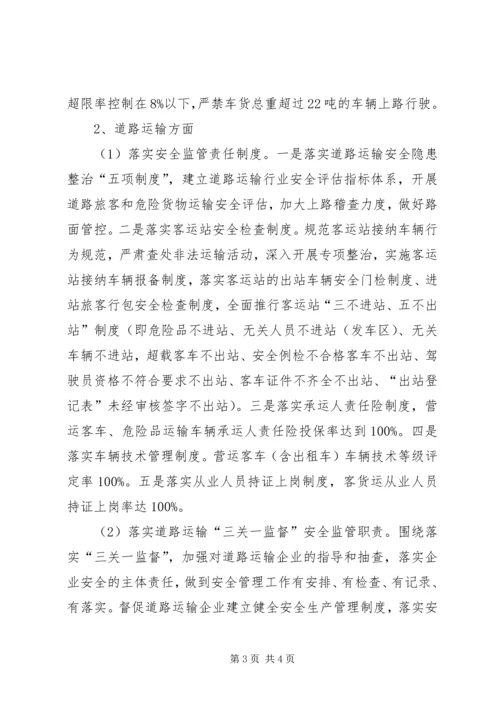 超限率控制在8%以下，严禁车货总重超过22吨的车辆上路行驶。

2、道路运输方面

（1）落实安全监管责任制度。一是落实道路运输安全隐患整治“五项制度”，建立道路运输行业安全评估指标体系，开展道路旅客和危险货物运输安全评估，加大上路稽查力度，做好路面管控。二是落实客运站安全检查制度。规范客运站接纳车辆行为规范，严肃查处非法运输活动，深入开展专项整治，实施客运站接纳车辆报备制度，落实客运站的出站车辆安全门检制度、进站旅客行包安全检查制度，全面推行客运站“三不进站、五不出站”制度（即危险品不进站、无关人员不进站（发车区）、无关车辆不进站，超载客车不出站、安全例检不合格客车不出站、驾驶员资格不符合要求不出站、客车证件不齐全不出站、“出站登记表”未经审核签字不出站）。三是落实承运人责任险制度，营运客车、危险品运输车辆承运人责任险投保率达到100%。四是落实车辆技术管理制度。营运客车（含出租车）车辆技术等级评定率100%。五是落实从业人员持证上岗制度，客货运从业人员持证上岗率达100%。

（2）落实道路运输“三关一监督”安全监管职责。围绕落实“三关一监督”，加强对道路运输企业的指导和抽查，落实企业安全的主体责任，做到安全管理工作有安排、有检查、有记录、有落实。督促道路运输企业建立健全安全生产管理制度，落实安

第3页 共4页